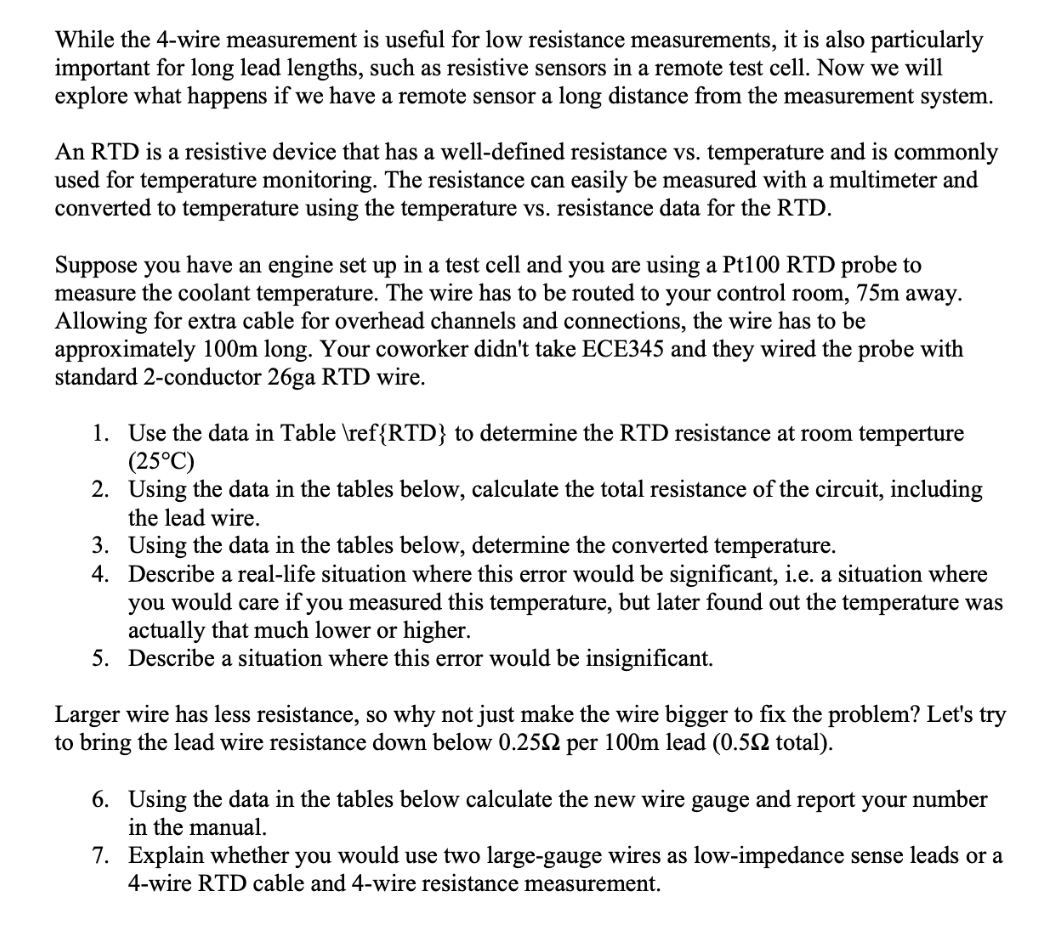 While the 4-wire measurement is useful for low resistance measurements, it is also particularly important for long lead lengths, such as resistive sensors in a remote test cell. Now we will explore what happens if we have a remote sensor a long distance from the measurement system.

An RTD is a resistive device that has a well-defined resistance vs. temperature and is commonly used for temperature monitoring. The resistance can easily be measured with a multimeter and converted to temperature using the temperature vs. resistance data for the RTD.

Suppose you have an engine set up in a test cell and you are using a Pt100 RTD probe to measure the coolant temperature. The wire has to be routed to your control room, 75m away. Allowing for extra cable for overhead channels and connections, the wire has to be approximately 100m long. Your coworker didn't take ECE345 and they wired the probe with standard 2-conductor 26ga RTD wire.

1. Use the data in Table \ref{RTD} to determine the RTD resistance at room temperture (25°C)
2. Using the data in the tables below, calculate the total resistance of the circuit, including the lead wire.
3. Using the data in the tables below, determine the converted temperature.
4. Describe a real-life situation where this error would be significant, i.e. a situation where you would care if you measured this temperature, but later found out the temperature was actually that much lower or higher.
5. Describe a situation where this error would be insignificant.

Larger wire has less resistance, so why not just make the wire bigger to fix the problem? Let's try to bring the lead wire resistance down below 0.25Ω per 100m lead (0.5Ω total).

6. Using the data in the tables below calculate the new wire gauge and report your number in the manual.
7. Explain whether you would use two large-gauge wires as low-impedance sense leads or a 4-wire RTD cable and 4-wire resistance measurement.